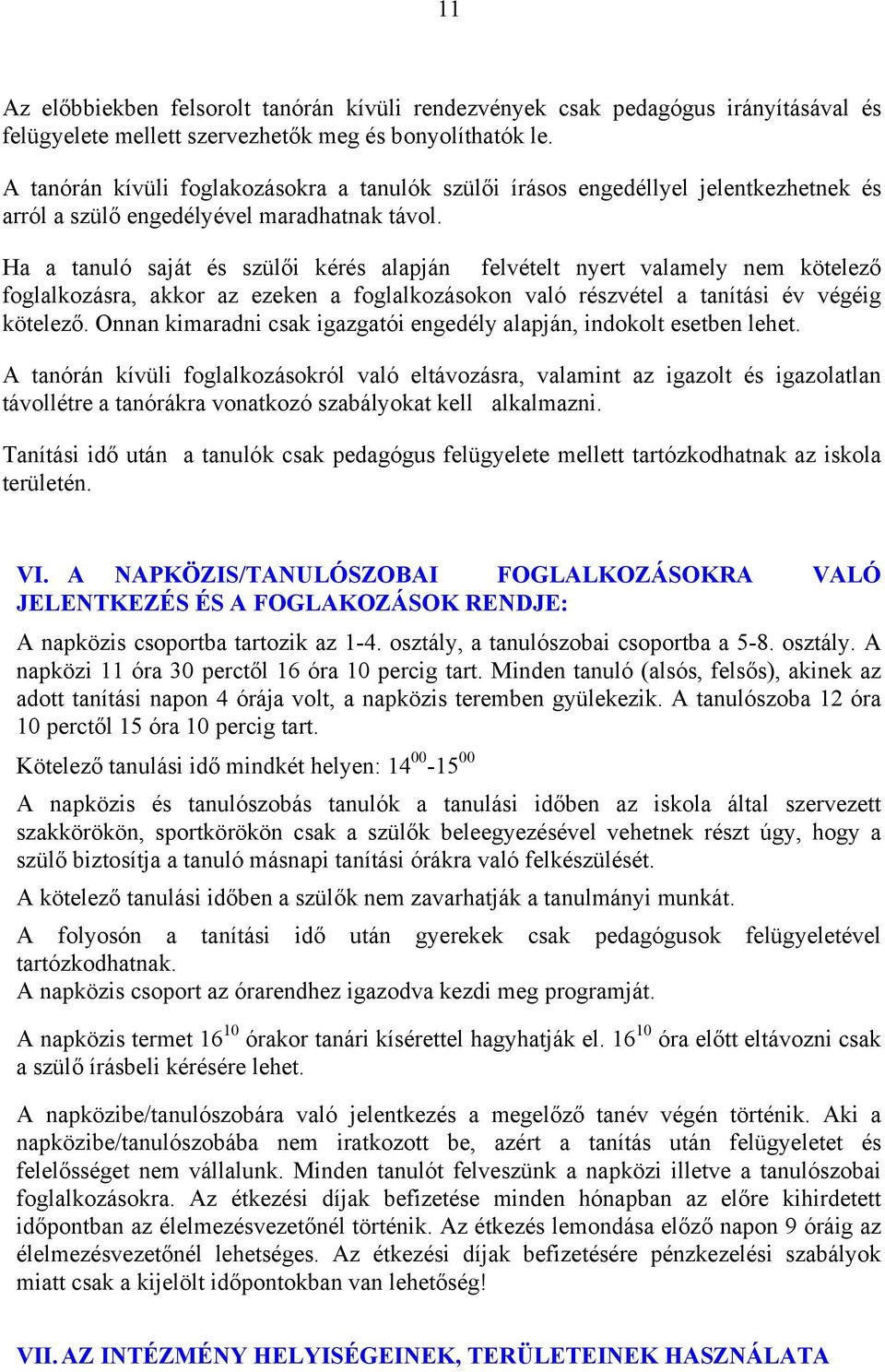 11

Az előbbiekben felsorolt tanórán kívüli rendezvények csak pedagógus irányításával és felügyelete mellett szervezhetők meg és bonyolíthatók le.

A tanórán kívüli foglakozásokra a tanulók szülői írásos engedéllyel jelentkezhetnek és arról a szülő engedélyével maradhatnak távol.

Ha a tanuló saját és szülői kérés alapján felvételt nyert valamely nem kötelező foglalkozásra, akkor az ezeken a foglalkozásokon való részvétel a tanítási év végéig kötelező. Onnan kimaradni csak igazgatói engedély alapján, indokolt esetben lehet.

A tanórán kívüli foglalkozásokról való eltávozásra, valamint az igazolt és igazolatlan távollétre a tanórákra vonatkozó szabályokat kell alkalmazni.

Tanítási idő után a tanulók csak pedagógus felügyelete mellett tartózkodhatnak az iskola területén.

VI. A NAPKÖZIS/TANULÓSZOBAI FOGLALKOZÁSOKRA VALÓ JELENTKEZÉS ÉS A FOGLAKOZÁSOK RENDJE:

A napközis csoportba tartozik az 1-4. osztály, a tanulószobai csoportba a 5-8. osztály. A napközi 11 óra 30 perctől 16 óra 10 percig tart. Minden tanuló (alsós, felsős), akinek az adott tanítási napon 4 órája volt, a napközis teremben gyülekezik. A tanulószoba 12 óra 10 perctől 15 óra 10 percig tart.

Kötelező tanulási idő mindkét helyen: $14^{00}$-$15^{00}$

A napközis és tanulószobás tanulók a tanulási időben az iskola által szervezett szakkörökön, sportkörökön csak a szülők beleegyezésével vehetnek részt úgy, hogy a szülő biztosítja a tanuló másnapi tanítási órákra való felkészülését.

A kötelező tanulási időben a szülők nem zavarhatják a tanulmányi munkát.

A folyosón a tanítási idő után gyerekek csak pedagógusok felügyeletével tartózkodhatnak.
A napközis csoport az órarendhez igazodva kezdi meg programját.

A napközis termet $16^{10}$ órakor tanári kísérettel hagyhatják el. $16^{10}$ óra előtt eltávozni csak a szülő írásbeli kérésére lehet.

A napközibe/tanulószobára való jelentkezés a megelőző tanév végén történik. Aki a napközibe/tanulószobába nem iratkozott be, azért a tanítás után felügyeletet és felelősséget nem vállalunk. Minden tanulót felveszünk a napközi illetve a tanulószobai foglalkozásokra. Az étkezési díjak befizetése minden hónapban az előre kihirdetett időpontban az élelmezésvezetőnél történik. Az étkezés lemondása előző napon 9 óráig az élelmezésvezetőnél lehetséges. Az étkezési díjak befizetésére pénzkezelési szabályok miatt csak a kijelölt időpontokban van lehetőség!

VII. AZ INTÉZMÉNY HELYISÉGEINEK, TERÜLETEINEK HASZNÁLATA